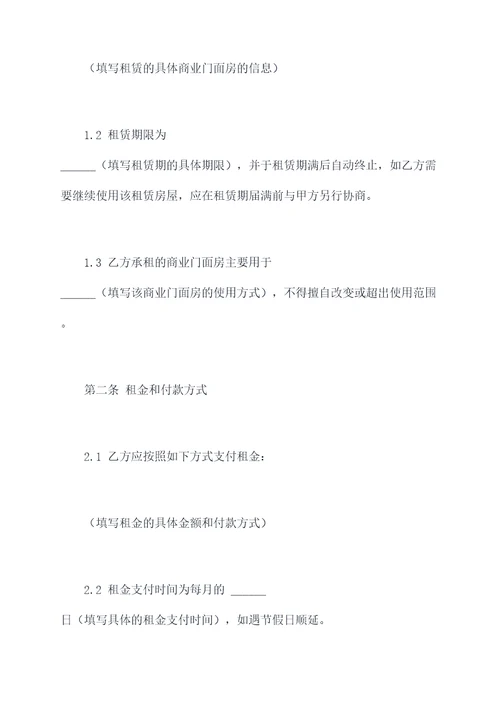 （填写租赁的具体商业门面房的信息）

1.2 租赁期限为 ______（填写租赁期的具体期限），并于租赁期满后自动终止，如乙方需要继续使用该租赁房屋，应在租赁期届满前与甲方另行协商。

1.3 乙方承租的商业门面房主要用于 ______（填写该商业门面房的使用方式），不得擅自改变或超出使用范围。

第二条 租金和付款方式

2.1 乙方应按照如下方式支付租金：

（填写租金的具体金额和付款方式）

2.2 租金支付时间为每月的 ______ 日（填写具体的租金支付时间），如遇节假日顺延。